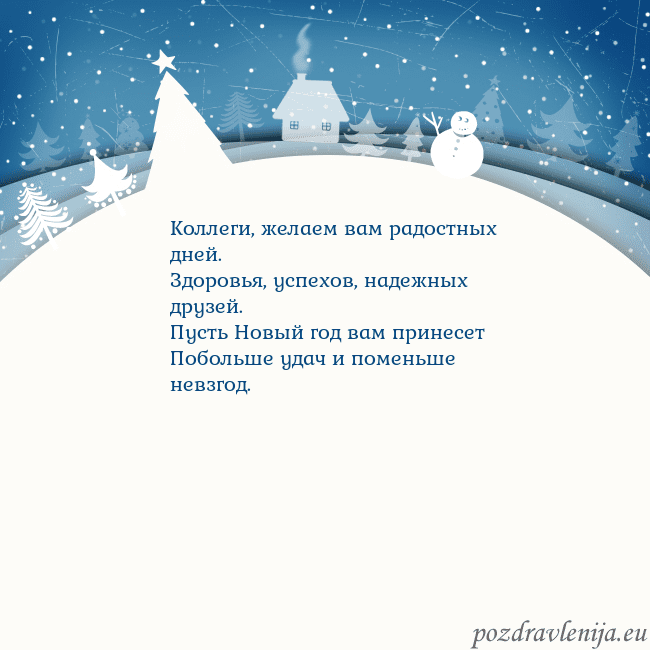 Коллеги, желаем вам радостных дней.
Здоровья, успехов, надежных друзей.
Пусть Новый год вам принесет
Побольше удач и поменьше невзгод.

pozdravlenija.eu